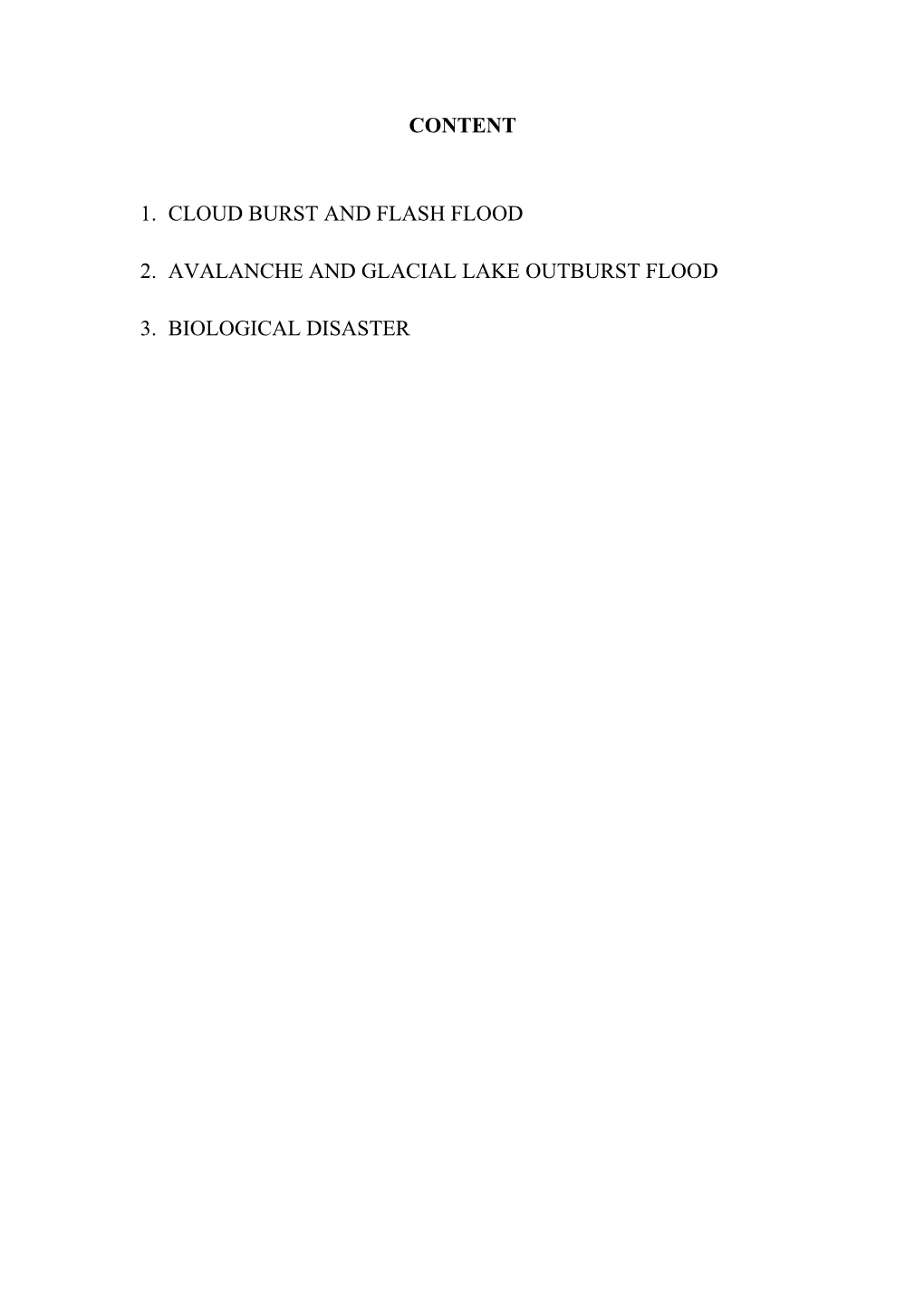 CONTENT

1. CLOUD BURST AND FLASH FLOOD

2. AVALANCHE AND GLACIAL LAKE OUTBURST FLOOD

3. BIOLOGICAL DISASTER